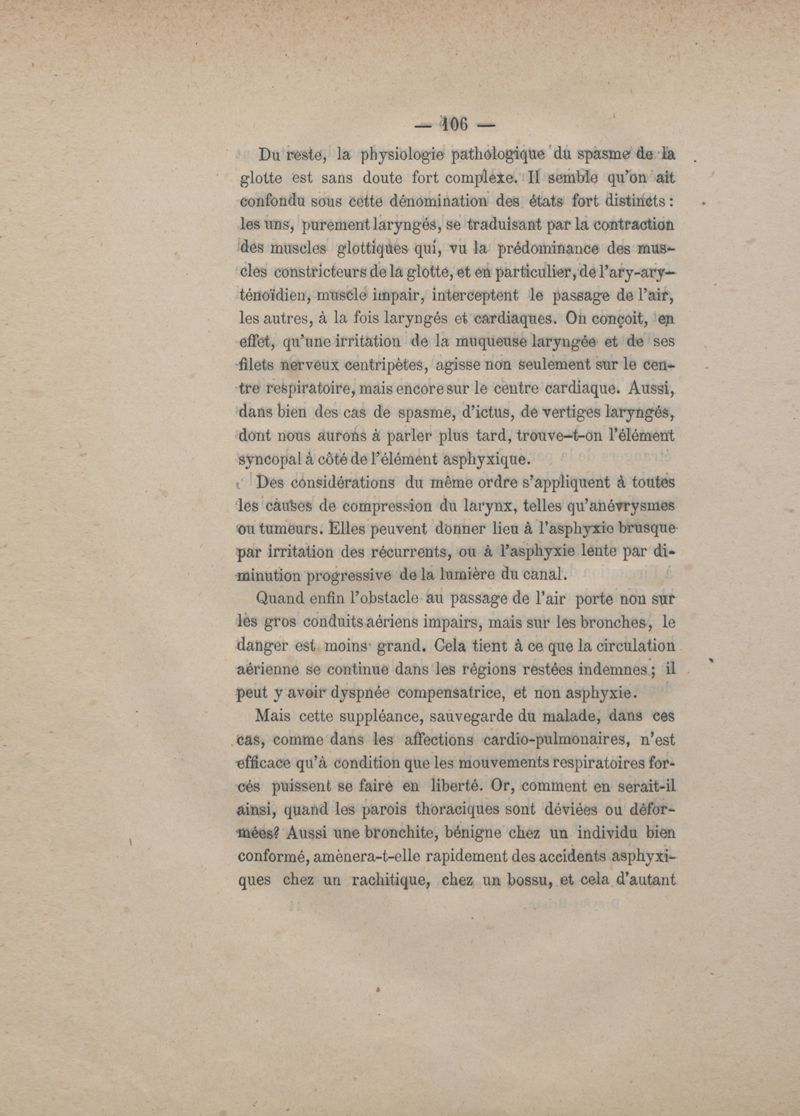 — 106 —

Du reste, la physiologie pathologique du spasme de la glotte est sans doute fort complexe. Il semble qu'on ait confondu sous cette dénomination des états fort distincts : les uns, purement laryngés, se traduisant par la contraction des muscles glottiques qui, vu la prédominance des muscles constricteurs de la glotte, et en particulier, de l'ary-aryténoïdien, muscle impair, interceptent le passage de l'air, les autres, à la fois laryngés et cardiaques. On conçoit, en effet, qu'une irritation de la muqueuse laryngée et de ses filets nerveux centripètes, agisse non seulement sur le centre respiratoire, mais encore sur le centre cardiaque. Aussi, dans bien des cas de spasme, d'ictus, de vertiges laryngés, dont nous aurons à parler plus tard, trouve-t-on l'élément syncopal à côté de l'élément asphyxique.

Des considérations du même ordre s'appliquent à toutes les causes de compression du larynx, telles qu'anévrysmes ou tumeurs. Elles peuvent donner lieu à l'asphyxie brusque par irritation des récurrents, ou à l'asphyxie lente par diminution progressive de la lumière du canal.

Quand enfin l'obstacle au passage de l'air porte non sur les gros conduits aériens impairs, mais sur les bronches, le danger est moins grand. Cela tient à ce que la circulation aérienne se continue dans les régions restées indemnes ; il peut y avoir dyspnée compensatrice, et non asphyxie.

Mais cette suppléance, sauvegarde du malade, dans ces cas, comme dans les affections cardio-pulmonaires, n'est efficace qu'à condition que les mouvements respiratoires forcés puissent se faire en liberté. Or, comment en serait-il ainsi, quand les parois thoraciques sont déviées ou déformées? Aussi une bronchite, bénigne chez un individu bien conformé, amènera-t-elle rapidement des accidents asphyxiques chez un rachitique, chez un bossu, et cela d'autant